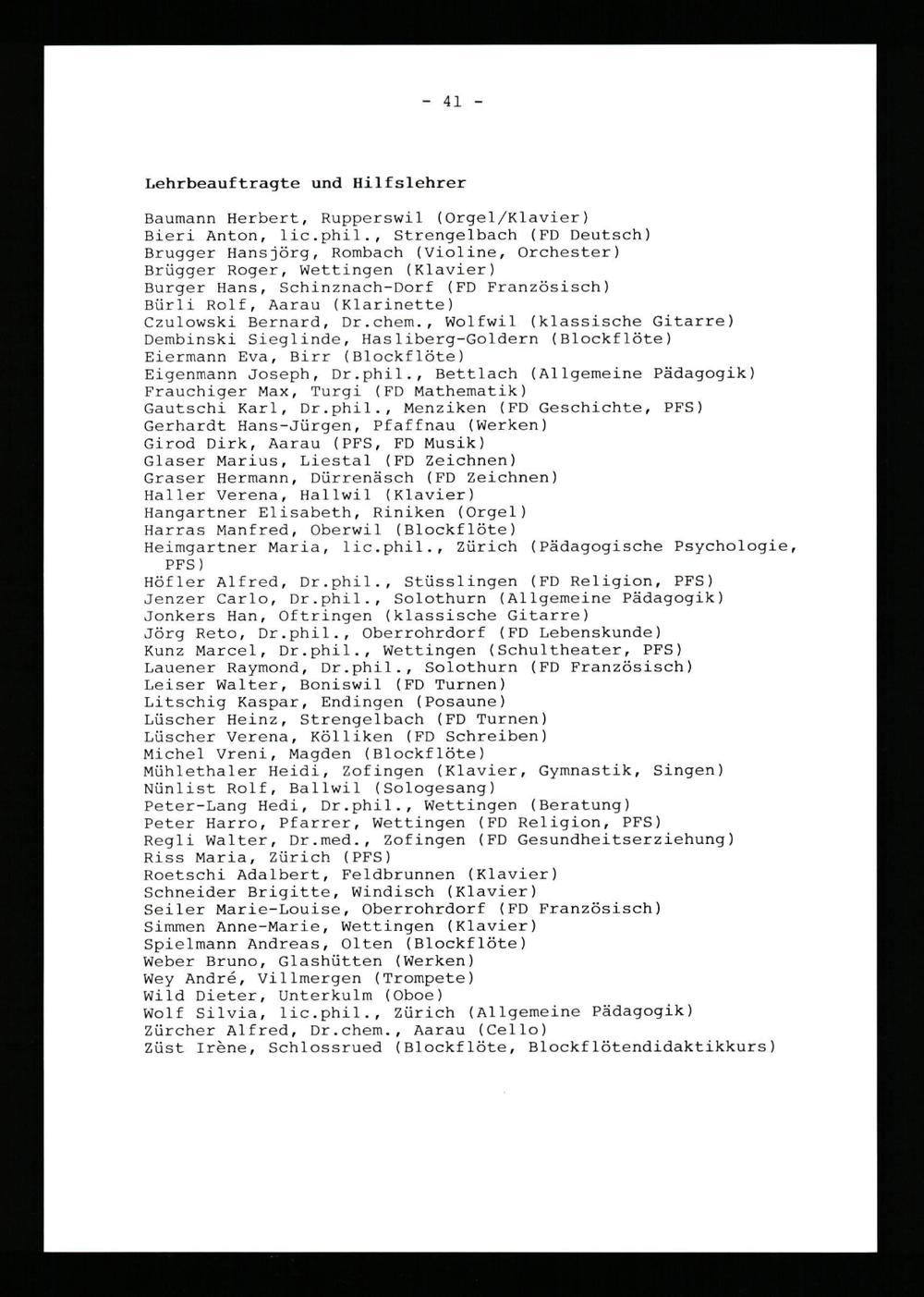 - 41 -

Lehrbeauftragte und Hilfslehrer

Baumann Herbert, Rupperswil (Orgel/Klavier)
Bieri Anton, lic.phil., Strengelbach (FD Deutsch)
Brugger Hansjörg, Rombach (Violine, Orchester)
Brügger Roger, Wettingen (Klavier)
Burger Hans, Schinznach-Dorf (FD Französisch)
Bürli Rolf, Aarau (Klarinette)
Czulowski Bernard, Dr.chem., Wolfwil (klassische Gitarre)
Dembinski Sieglinde, Hasliberg-Goldern (Blockflöte)
Eiermann Eva, Birr (Blockflöte)
Eigenmann Joseph, Dr.phil., Bettlach (Allgemeine Pädagogik)
Frauchiger Max, Turgi (FD Mathematik)
Gautschi Karl, Dr.phil., Menziken (FD Geschichte, PFS)
Gerhardt Hans-Jürgen, Pfaffnau (Werken)
Girod Dirk, Aarau (PFS, FD Musik)
Glaser Marius, Liestal (FD Zeichnen)
Graser Hermann, Dürrenäsch (FD Zeichnen)
Haller Verena, Hallwil (Klavier)
Hangartner Elisabeth, Riniken (Orgel)
Harras Manfred, Oberwil (Blockflöte)
Heimgartner Maria, lic.phil., Zürich (Pädagogische Psychologie, PFS)
Höfler Alfred, Dr.phil., Stüsslingen (FD Religion, PFS)
Jenzer Carlo, Dr.phil., Solothurn (Allgemeine Pädagogik)
Jonkers Han, Oftringen (klassische Gitarre)
Jörg Reto, Dr.phil., Oberrohrdorf (FD Lebenskunde)
Kunz Marcel, Dr.phil., Wettingen (Schultheater, PFS)
Lauener Raymond, Dr.phil., Solothurn (FD Französisch)
Leiser Walter, Boniswil (FD Turnen)
Litschig Kaspar, Endingen (Posaune)
Lüscher Heinz, Strengelbach (FD Turnen)
Lüscher Verena, Kölliken (FD Schreiben)
Michel Vreni, Magden (Blockflöte)
Mühlethaler Heidi, Zofingen (Klavier, Gymnastik, Singen)
Nünlist Rolf, Ballwil (Sologesang)
Peter-Lang Hedi, Dr.phil., Wettingen (Beratung)
Peter Harro, Pfarrer, Wettingen (FD Religion, PFS)
Regli Walter, Dr.med., Zofingen (FD Gesundheitserziehung)
Riss Maria, Zürich (PFS)
Roetschi Adalbert, Feldbrunnen (Klavier)
Schneider Brigitte, Windisch (Klavier)
Seiler Marie-Louise, Oberrohrdorf (FD Französisch)
Simmen Anne-Marie, Wettingen (Klavier)
Spielmann Andreas, Olten (Blockflöte)
Weber Bruno, Glashütten (Werken)
Wey André, Villmergen (Trompete)
Wild Dieter, Unterkulm (Oboe)
Wolf Silvia, lic.phil., Zürich (Allgemeine Pädagogik)
Zürcher Alfred, Dr.chem., Aarau (Cello)
Züst Irène, Schlossrued (Blockflöte, Blockflötendidaktikkurs)